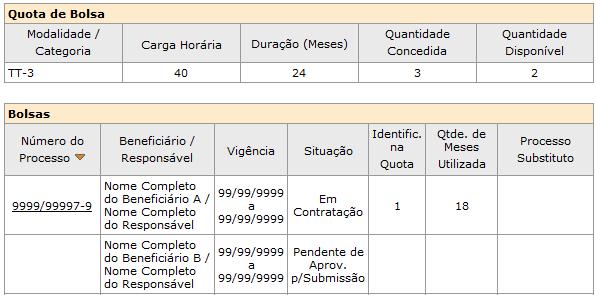 Quota de Bolsa

| Modalidade / Categoria | Carga Horária | Duração (Meses) | Quantidade Concedida | Quantidade Disponível |
|---|---|---|---|---|
| TT-3 | 40 | 24 | 3 | 2 |

Bolsas

| Número do Processo | Beneficiário / Responsável | Vigência | Situação | Identific. na Quota | Qtde. de Meses Utilizada | Processo Substituto |
|---|---|---|---|---|---|---|
| 9999/99997-9 | Nome Completo do Beneficiário A / Nome Completo do Responsável | 99/99/9999 a 99/99/9999 | Em Contratação | 1 | 18 | |
| | Nome Completo do Beneficiário B / Nome Completo do Responsável | 99/99/9999 a 99/99/9999 | Pendente de Aprov. p/Submissão | | | |